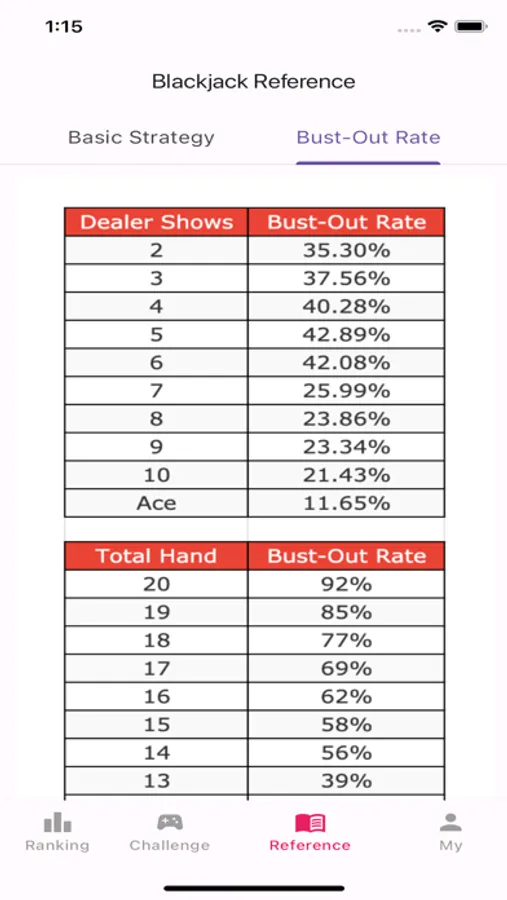 1:15

Blackjack Reference

Basic Strategy Bust-Out Rate

| Dealer Shows | Bust-Out Rate |
|---|---|
| 2 | 35.30% |
| 3 | 37.56% |
| 4 | 40.28% |
| 5 | 42.89% |
| 6 | 42.08% |
| 7 | 25.99% |
| 8 | 23.86% |
| 9 | 23.34% |
| 10 | 21.43% |
| Ace | 11.65% |

| Total Hand | Bust-Out Rate |
|---|---|
| 20 | 92% |
| 19 | 85% |
| 18 | 77% |
| 17 | 69% |
| 16 | 62% |
| 15 | 58% |
| 14 | 56% |
| 13 | 39% |

Ranking Challenge Reference My